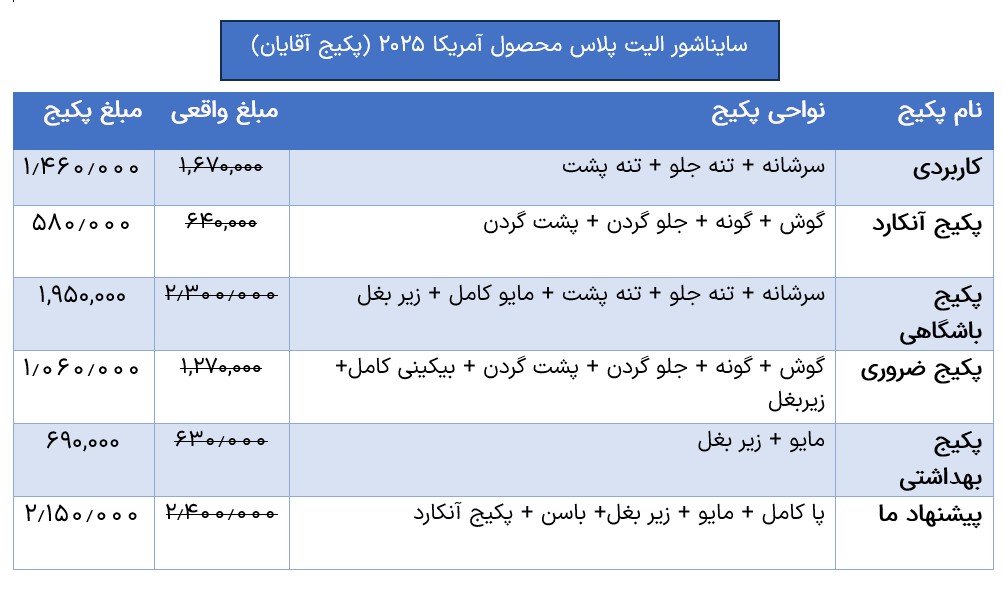 سایناشور الیت پلاس محصول آمریکا ۲۰۲۵ (پکیج آقایان)

| نام پکیج | نواحی پکیج | مبلغ واقعی | مبلغ پکیج |
|---|---|---|---|
| کاربردی | سرشانه + تنه جلو + تنه پشت | ~~۱,۶۷۰,۰۰۰~~ | ۱/۴۶۰/۰۰۰ |
| پکیج آنکارد | گوش + گونه + جلو گردن + پشت گردن | ~~۶۴۰,۰۰۰~~ | ۵۸۰/۰۰۰ |
| پکیج باشگاهی | سرشانه + تنه جلو + تنه پشت + مایو کامل + زیر بغل | ~~۲/۳۰۰/۰۰۰~~ | ۱,۹۵۰,۰۰۰ |
| پکیج ضروری | گوش + گونه + جلو گردن + پشت گردن + بیکینی کامل+ زیربغل | ~~۱,۲۷۰,۰۰۰~~ | ۱/۰۶۰/۰۰۰ |
| پکیج بهداشتی | مایو + زیر بغل | ~~۶۳۰/۰۰۰~~ | ۶۹۰,۰۰۰ |
| پیشنهاد ما | پا کامل + مایو + زیر بغل+ باسن + پکیج آنکارد | ~~۲/۴۰۰/۰۰۰~~ | ۲/۱۵۰/۰۰۰ |